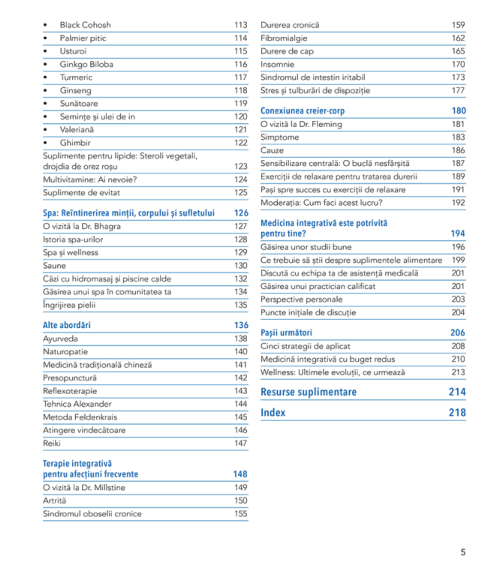 • Black Cohosh 113
• Palmier pitic 114
• Usturoi 115
• Ginkgo Biloba 116
• Turmeric 117
• Ginseng 118
• Sunătoare 119
• Semințe și ulei de in 120
• Valeriană 121
• Ghimbir 122
Suplimente pentru lipide: Steroli vegetali, drojdia de orez roșu 123
Multivitamine: Ai nevoie? 124
Suplimente de evitat 125

Spa: Reîntinerirea minții, corpului și sufletului 126
O vizită la Dr. Bhagra 127
Istoria spa-urilor 128
Spa și wellness 129
Saune 130
Căzi cu hidromasaj și piscine calde 132
Găsirea unui spa în comunitatea ta 134
Îngrijirea pielii 135

Alte abordări 136
Ayurveda 138
Naturopatie 140
Medicină tradițională chineză 141
Presopunctură 142
Reflexoterapie 143
Tehnica Alexander 144
Metoda Feldenkrais 145
Atingere vindecătoare 146
Reiki 147

Terapie integrativă
pentru afecțiuni frecvente 148
O vizită la Dr. Millstine 149
Artrită 150
Sindromul oboselii cronice 155

Durerea cronică 159
Fibromialgie 162
Durere de cap 165
Insomnie 170
Sindromul de intestin iritabil 173
Stres și tulburări de dispoziție 177

Conexiunea creier-corp 180
O vizită la Dr. Fleming 181
Simptome 183
Cauze 186
Sensibilizare centrală: O buclă nesfârșită 187
Exerciții de relaxare pentru tratarea durerii 189
Pași spre succes cu exerciții de relaxare 191
Moderația: Cum faci acest lucru? 192

Medicina integrativă este potrivită
pentru tine? 194
Găsirea unor studii bune 196
Ce trebuie să știi despre suplimentele alimentare 199
Discută cu echipa ta de asistență medicală 201
Găsirea unui practician calificat 201
Perspective personale 203
Puncte inițiale de discuție 204

Pașii următori 206
Cinci strategii de aplicat 208
Medicină integrativă cu buget redus 210
Wellness: Ultimele evoluții, ce urmează 213

Resurse suplimentare 214

Index 218

5